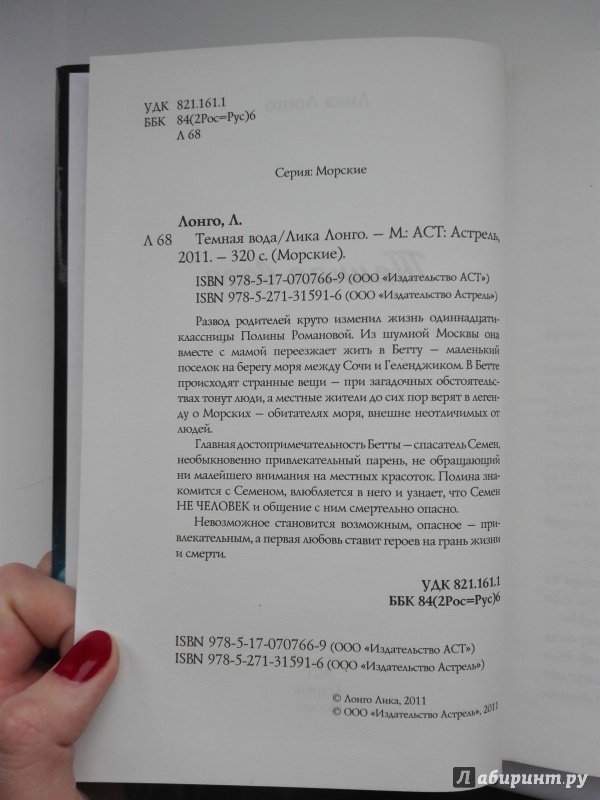 УДК 821.161.1
ББК 84(2Рос=Рус)6
Л 68

Серия: Морские

Лонго, Л.
Л 68 Темная вода/Лика Лонго. — М.: АСТ: Астрель, 2011. – 320 с. (Морские).

ISBN 978-5-17-070766-9 (ООО «Издательство АСТ»)
ISBN 978-5-271-31591-6 (ООО «Издательство Астрель»)

Развод родителей круто изменил жизнь одиннадцатиклассницы Полины Романовой. Из шумной Москвы она вместе с мамой переезжает жить в Бетту — маленький поселок на берегу моря между Сочи и Геленджиком. В Бетте происходят странные вещи — при загадочных обстоятельствах тонут люди, а местные жители до сих пор верят в легенду о Морских — обитателях моря, внешне неотличимых от людей.

Главная достопримечательность Бетты — спасатель Семен, необыкновенно привлекательный парень, не обращающий ни малейшего внимания на местных красоток. Полина знакомится с Семеном, влюбляется в него и узнает, что Семен НЕ ЧЕЛОВЕК и общение с ним смертельно опасно.

Невозможное становится возможным, опасное — привлекательным, а первая любовь ставит героев на грань жизни и смерти.

УДК 821.161.1
ББК 84(2Рос=Рус)6

ISBN 978-5-17-070766-9 (ООО «Издательство АСТ»)
ISBN 978-5-271-31591-6 (ООО «Издательство Астрель»)

© Лонго Лика, 2011
© ООО «Издательство Астрель», 2011

Лабиринт.ру